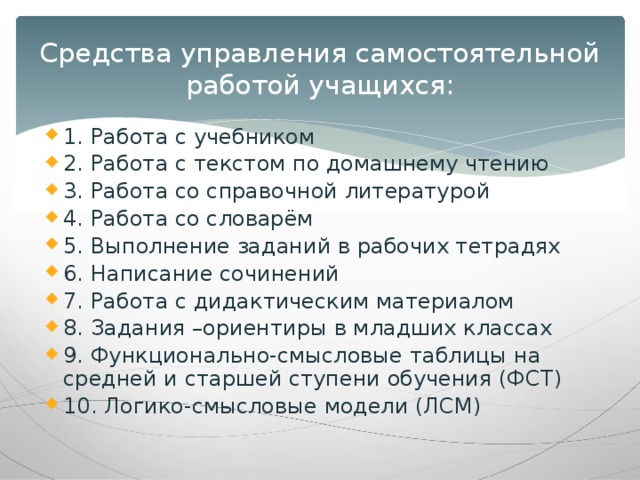 Средства управления самостоятельной работой учащихся:

1. Работа с учебником
2. Работа с текстом по домашнему чтению
3. Работа со справочной литературой
4. Работа со словарём
5. Выполнение заданий в рабочих тетрадях
6. Написание сочинений
7. Работа с дидактическим материалом
8. Задания –ориентиры в младших классах
9. Функционально-смысловые таблицы на средней и старшей ступени обучения (ФСТ)
10. Логико-смысловые модели (ЛСМ)